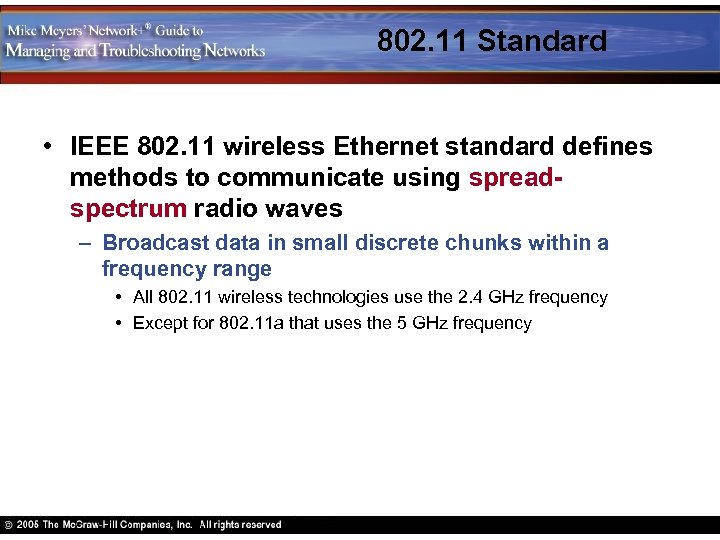 Mike Meyers' Network+® Guide to Managing and Troubleshooting Networks

802.11 Standard

• IEEE 802.11 wireless Ethernet standard defines methods to communicate using spread-spectrum radio waves
– Broadcast data in small discrete chunks within a frequency range
• All 802.11 wireless technologies use the 2.4 GHz frequency
• Except for 802.11a that uses the 5 GHz frequency

© 2005 The McGraw-Hill Companies, Inc. All rights reserved